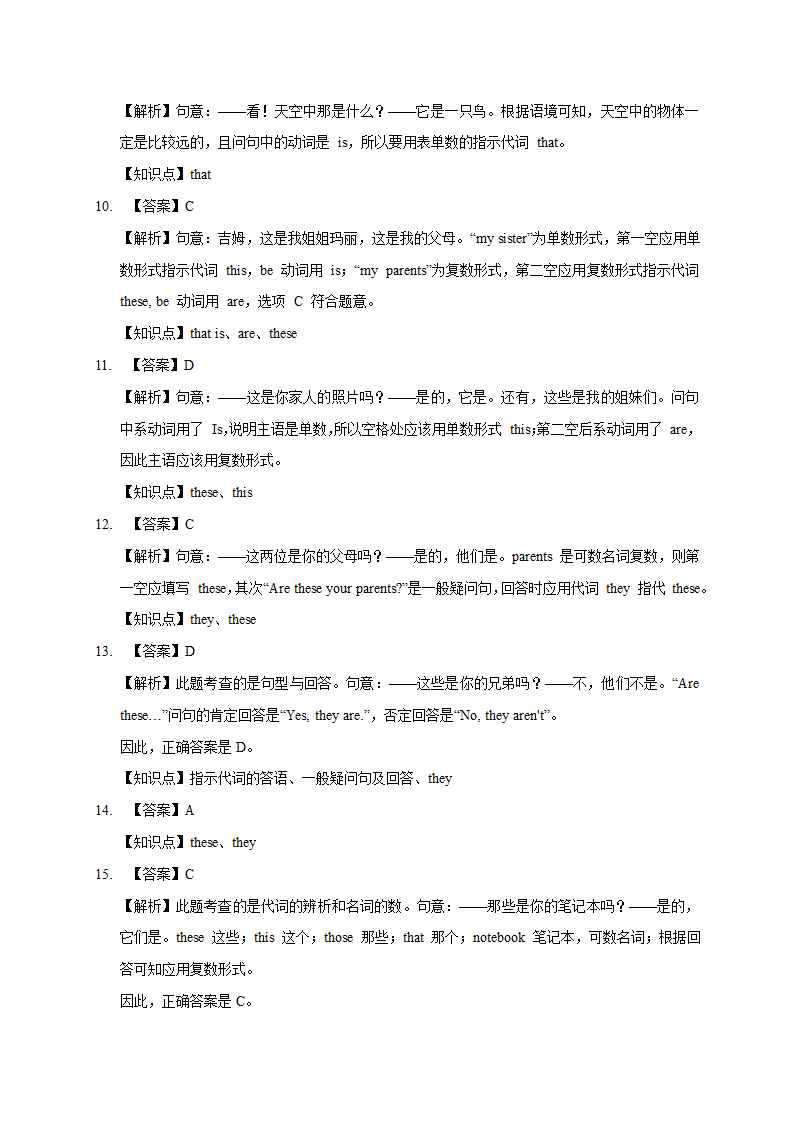 【解析】句意：——看！天空中那是什么？——它是一只鸟。根据语境可知，天空中的物体一定是比较远的，且问句中的动词是 is，所以要用表单数的指示代词 that。

【知识点】that

10. 【答案】C

【解析】句意：吉姆，这是我姐姐玛丽，这是我的父母。“my sister”为单数形式，第一空应用单数形式指示代词 this，be 动词用 is；“my parents”为复数形式，第二空应用复数形式指示代词 these, be 动词用 are，选项 C 符合题意。

【知识点】that is、are、these

11. 【答案】D

【解析】句意：——这是你家人的照片吗？——是的，它是。还有，这些是我的姐妹们。问句中系动词用了 Is,说明主语是单数,所以空格处应该用单数形式 this;第二空后系动词用了 are，因此主语应该用复数形式。

【知识点】these、this

12. 【答案】C

【解析】句意：——这两位是你的父母吗？——是的，他们是。parents 是可数名词复数，则第一空应填写 these,其次“Are these your parents?”是一般疑问句,回答时应用代词 they 指代 these。

【知识点】they、these

13. 【答案】D

【解析】此题考查的是句型与回答。句意：——这些是你的兄弟吗？——不，他们不是。“Are these…”问句的肯定回答是“Yes, they are.”，否定回答是“No, they aren't”。

因此，正确答案是 D。

【知识点】指示代词的答语、一般疑问句及回答、they

14. 【答案】A

【知识点】these、they

15. 【答案】C

【解析】此题考查的是代词的辨析和名词的数。句意：——那些是你的笔记本吗？——是的，它们是。these 这些；this 这个；those 那些；that 那个；notebook 笔记本，可数名词；根据回答可知应用复数形式。

因此，正确答案是 C。